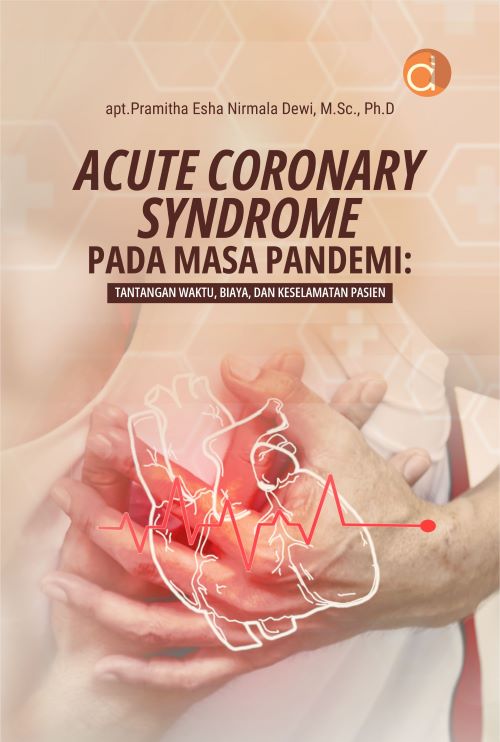 apt.Pramitha Esha Nirmala Dewi, M.Sc., Ph.D

ACUTE CORONARY SYNDROME
PADA MASA PANDEMI:

TANTANGAN WAKTU, BIAYA, DAN KESELAMATAN PASIEN